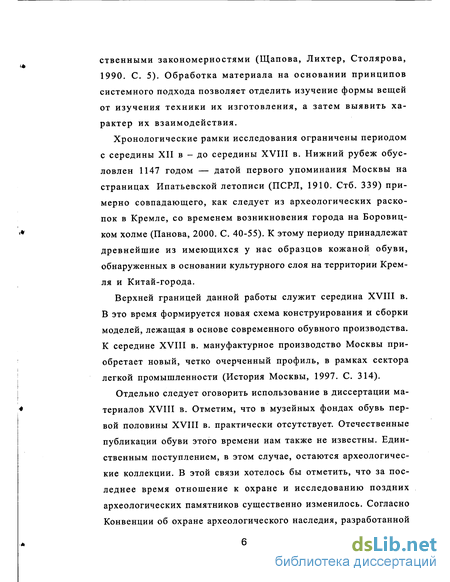 ственными закономерностями (Щапова, Лихтер, Столярова, 1990. С. 5). Обработка материала на основании принципов системного подхода позволяет отделить изучение формы вещей от изучения техники их изготовления, а затем выявить характер их взаимодействия.

Хронологические рамки исследования ограничены периодом с середины XII в – до середины XVIII в. Нижний рубеж обусловлен 1147 годом — датой первого упоминания Москвы на страницах Ипатьевской летописи (ПСРЛ, 1910. Стб. 339) примерно совпадающего, как следует из археологических раскопок в Кремле, со временем возникновения города на Боровицком холме (Панова, 2000. С. 40-55). К этому периоду принадлежат древнейшие из имеющихся у нас образцов кожаной обуви, обнаруженных в основании культурного слоя на территории Кремля и Китай-города.

Верхней границей данной работы служит середина XVIII в. В это время формируется новая схема конструирования и сборки моделей, лежащая в основе современного обувного производства. К середине XVIII в. мануфактурное производство Москвы приобретает новый, четко очерченный профиль, в рамках сектора легкой промышленности (История Москвы, 1997. С. 314).

Отдельно следует оговорить использование в диссертации материалов XVIII в. Отметим, что в музейных фондах обувь первой половины XVIII в. практически отсутствует. Отечественные публикации обуви этого времени нам также не известны. Единственным поступлением, в этом случае, остаются археологические коллекции. В этой связи хотелось бы отметить, что за последнее время отношение к охране и исследованию поздних археологических памятников существенно изменилось. Согласно Конвенции об охране археологического наследия, разработанной

6

dsLib.net
библиотека диссертаций